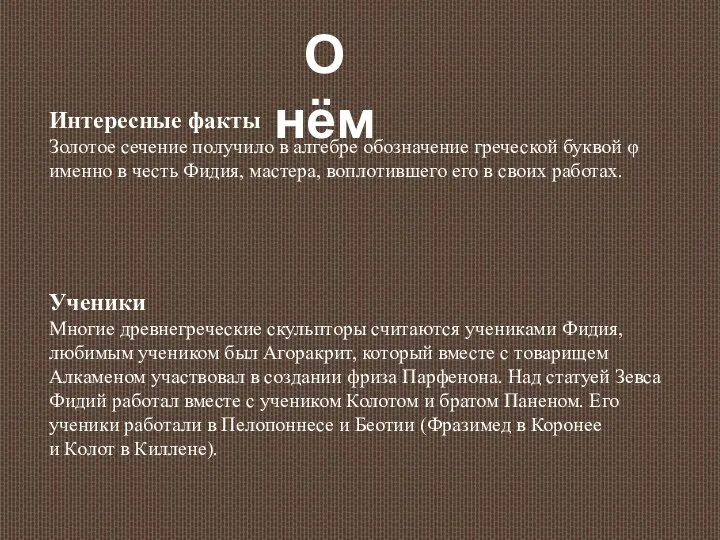 О нём

Интересные факты
Золотое сечение получило в алгебре обозначение греческой буквой φ именно в честь Фидия, мастера, воплотившего его в своих работах.

Ученики
Многие древнегреческие скульпторы считаются учениками Фидия, любимым учеником был Агоракрит, который вместе с товарищем Алкаменом участвовал в создании фриза Парфенона. Над статуей Зевса Фидий работал вместе с учеником Колотом и братом Паненом. Его ученики работали в Пелопоннесе и Беотии (Фразимед в Коронее и Колот в Киллене).